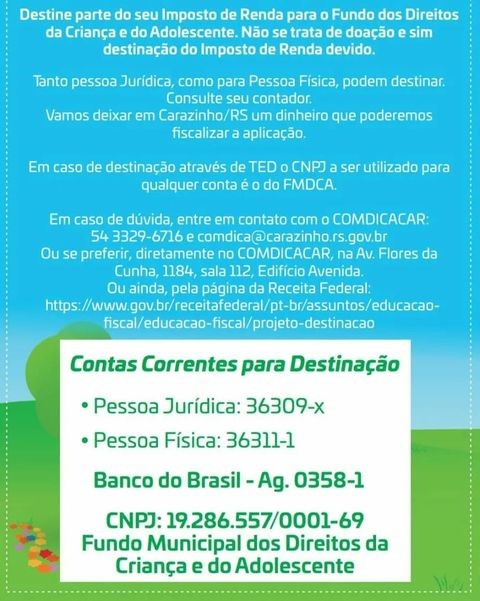 Destine parte do seu Imposto de Renda para o Fundo dos Direitos da Criança e do Adolescente. Não se trata de doação e sim destinação do Imposto de Renda devido.

Tanto pessoa Jurídica, como para Pessoa Física, podem destinar. Consulte seu contador.
Vamos deixar em Carazinho/RS um dinheiro que poderemos fiscalizar a aplicação.

Em caso de destinação através de TED o CNPJ a ser utilizado para qualquer conta é o do FMDCA.

Em caso de dúvida, entre em contato com o COMDICACAR:
54 3329-6716 e comdica@carazinho.rs.gov.br
Ou se preferir, diretamente no COMDICACAR, na Av. Flores da Cunha, 1184, sala 112, Edifício Avenida.
Ou ainda, pela página da Receita Federal:
https://www.gov.br/receitafederal/pt-br/assuntos/educacao-fiscal/educacao-fiscal/projeto-destinacao

Contas Correntes para Destinação

• Pessoa Jurídica: 36309-x

• Pessoa Física: 36311-1

Banco do Brasil - Ag. 0358-1

CNPJ: 19.286.557/0001-69
Fundo Municipal dos Direitos da Criança e do Adolescente